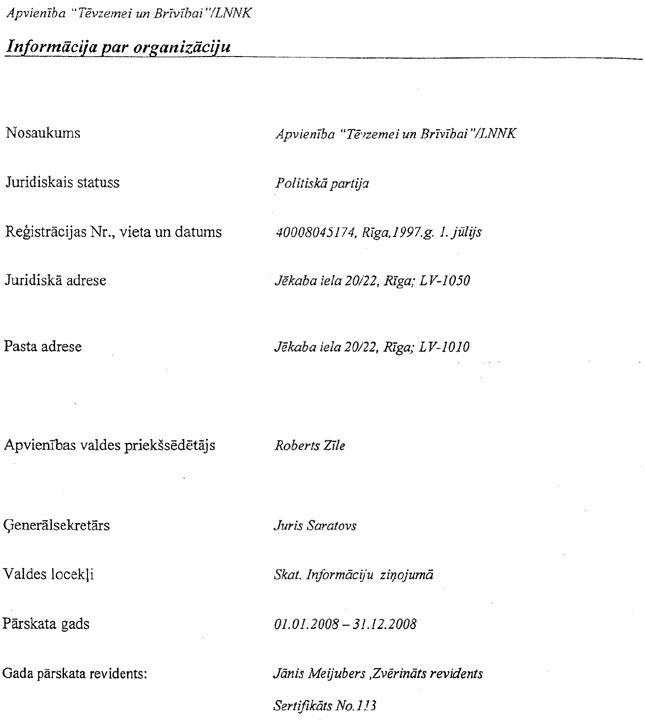 Apvienība "Tēvzemei un Brīvībai"/LNNK

Informācija par organizāciju

| | |
|---|---|
| Nosaukums | Apvienība "Tēvzemei un Brīvībai"/LNNK |
| Juridiskais statuss | Politiskā partija |
| Reģistrācijas Nr., vieta un datums | 40008045174, Rīga,1997.g. 1. jūlijs |
| Juridiskā adrese | Jēkaba iela 20/22, Rīga; LV-1050 |
| Pasta adrese | Jēkaba iela 20/22, Rīga; LV-1010 |
| Apvienības valdes priekšsēdētājs | Roberts Zīle |
| Ģenerālsekretārs | Juris Saratovs |
| Valdes locekļi | Skat. Informāciju ziņojumā |
| Pārskata gads | 01.01.2008 – 31.12.2008 |
| Gada pārskata revidents: | Jānis Meijubers ,Zvērināts revidents Sertifikāts No.113 |